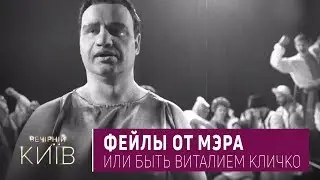 ВЕЧІРНІЙ
КИЇВ

ФЕЙЛЫ ОТ МЭРА
ИЛИ БЫТЬ ВИТАЛИЕМ КЛИЧКО